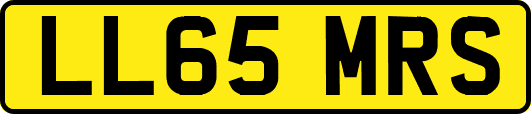 LL65 MRS